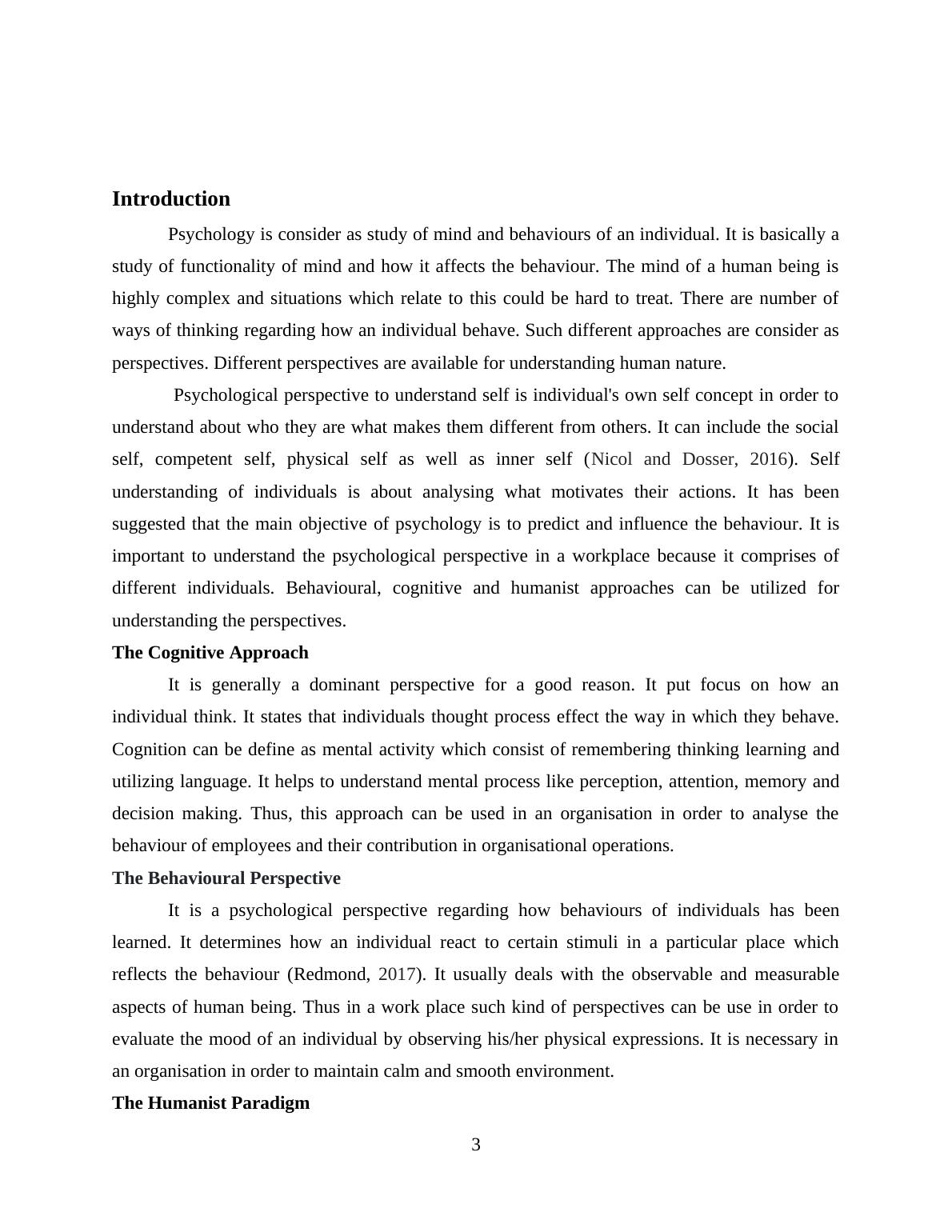 Introduction

Psychology is consider as study of mind and behaviours of an individual. It is basically a study of functionality of mind and how it affects the behaviour. The mind of a human being is highly complex and situations which relate to this could be hard to treat. There are number of ways of thinking regarding how an individual behave. Such different approaches are consider as perspectives. Different perspectives are available for understanding human nature.

Psychological perspective to understand self is individual's own self concept in order to understand about who they are what makes them different from others. It can include the social self, competent self, physical self as well as inner self (Nicol and Dosser, 2016). Self understanding of individuals is about analysing what motivates their actions. It has been suggested that the main objective of psychology is to predict and influence the behaviour. It is important to understand the psychological perspective in a workplace because it comprises of different individuals. Behavioural, cognitive and humanist approaches can be utilized for understanding the perspectives.

The Cognitive Approach

It is generally a dominant perspective for a good reason. It put focus on how an individual think. It states that individuals thought process effect the way in which they behave. Cognition can be define as mental activity which consist of remembering thinking learning and utilizing language. It helps to understand mental process like perception, attention, memory and decision making. Thus, this approach can be used in an organisation in order to analyse the behaviour of employees and their contribution in organisational operations.

The Behavioural Perspective

It is a psychological perspective regarding how behaviours of individuals has been learned. It determines how an individual react to certain stimuli in a particular place which reflects the behaviour (Redmond, 2017). It usually deals with the observable and measurable aspects of human being. Thus in a work place such kind of perspectives can be use in order to evaluate the mood of an individual by observing his/her physical expressions. It is necessary in an organisation in order to maintain calm and smooth environment.

The Humanist Paradigm

3